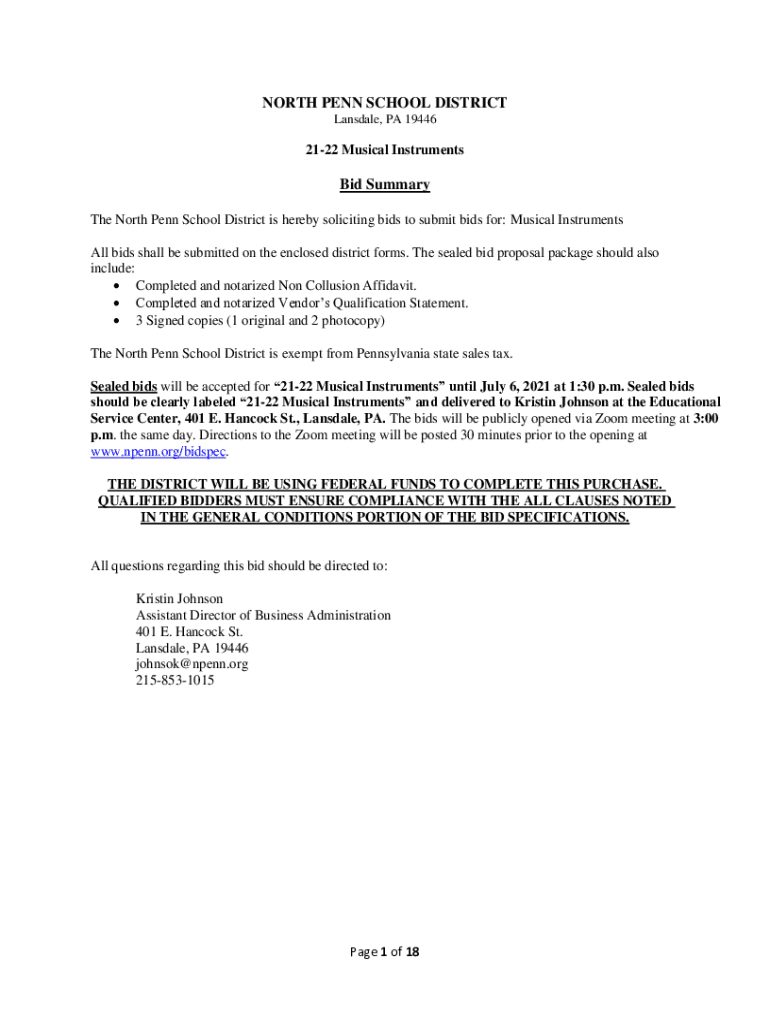 NORTH PENN SCHOOL DISTRICT
Lansdale, PA 19446

21-22 Musical Instruments

Bid Summary

The North Penn School District is hereby soliciting bids to submit bids for: Musical Instruments

All bids shall be submitted on the enclosed district forms. The sealed bid proposal package should also include:
• Completed and notarized Non Collusion Affidavit.
• Completed and notarized Vendor's Qualification Statement.
• 3 Signed copies (1 original and 2 photocopy)

The North Penn School District is exempt from Pennsylvania state sales tax.

Sealed bids will be accepted for "21-22 Musical Instruments" until July 6, 2021 at 1:30 p.m. Sealed bids should be clearly labeled "21-22 Musical Instruments" and delivered to Kristin Johnson at the Educational Service Center, 401 E. Hancock St., Lansdale, PA. The bids will be publicly opened via Zoom meeting at 3:00 p.m. the same day. Directions to the Zoom meeting will be posted 30 minutes prior to the opening at www.npenn.org/bidspec.

THE DISTRICT WILL BE USING FEDERAL FUNDS TO COMPLETE THIS PURCHASE. QUALIFIED BIDDERS MUST ENSURE COMPLIANCE WITH THE ALL CLAUSES NOTED IN THE GENERAL CONDITIONS PORTION OF THE BID SPECIFICATIONS.

All questions regarding this bid should be directed to:

Kristin Johnson
Assistant Director of Business Administration
401 E. Hancock St.
Lansdale, PA 19446
johnsok@npenn.org
215-853-1015

Page 1 of 18